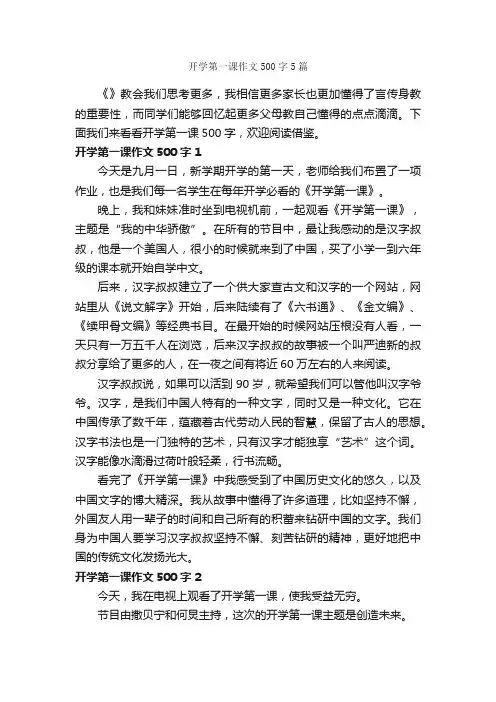 开学第一课作文 500 字 5 篇

《》教会我们思考更多，我相信更多家长也更加懂得了言传身教的重要性，而同学们能够回忆起更多父母教自己懂得的点点滴滴。下面我们来看看开学第一课 500 字，欢迎阅读借鉴。

开学第一课作文 500 字 1

今天是九月一日，新学期开学的第一天，老师给我们布置了一项作业，也是我们每一名学生在每年开学必看的《开学第一课》。

晚上，我和妹妹准时坐到电视机前，一起观看《开学第一课》，主题是“我的中华骄傲”。在所有的节目中，最让我感动的是汉字叔叔，他是一个美国人，很小的时候就来到了中国，买了小学一到六年级的课本就开始自学中文。

后来，汉字叔叔建立了一个供大家查古文和汉字的一个网站，网站里从《说文解字》开始，后来陆续有了《六书通》、《金文编》、《续甲骨文编》等经典书目。在最开始的时候网站压根没有人看，一天只有一万五千人在浏览，后来汉字叔叔的故事被一个叫严迪新的叔叔分享给了更多的人，在一夜之间有将近 60 万左右的人来阅读。

汉字叔叔说，如果可以活到 90 岁，就希望我们可以管他叫汉字爷爷。汉字，是我们中国人特有的一种文字，同时又是一种文化。它在中国传承了数千年，蕴藏着古代劳动人民的智慧，保留了古人的思想。汉字书法也是一门独特的艺术，只有汉字才能独享“艺术”这个词。汉字能像水滴滑过荷叶般轻柔，行书流畅。

看完了《开学第一课》中我感受到了中国历史文化的悠久，以及中国文字的博大精深。我从故事中懂得了许多道理，比如坚持不懈，外国友人用一辈子的时间和自己所有的积蓄来钻研中国的文字。我们身为中国人要学习汉字叔叔坚持不懈、刻苦钻研的精神，更好地把中国的传统文化发扬光大。

开学第一课作文 500 字 2

今天，我在电视上观看了开学第一课，使我受益无穷。

节目由撒贝宁和何炅主持，这次的开学第一课主题是创造未来。